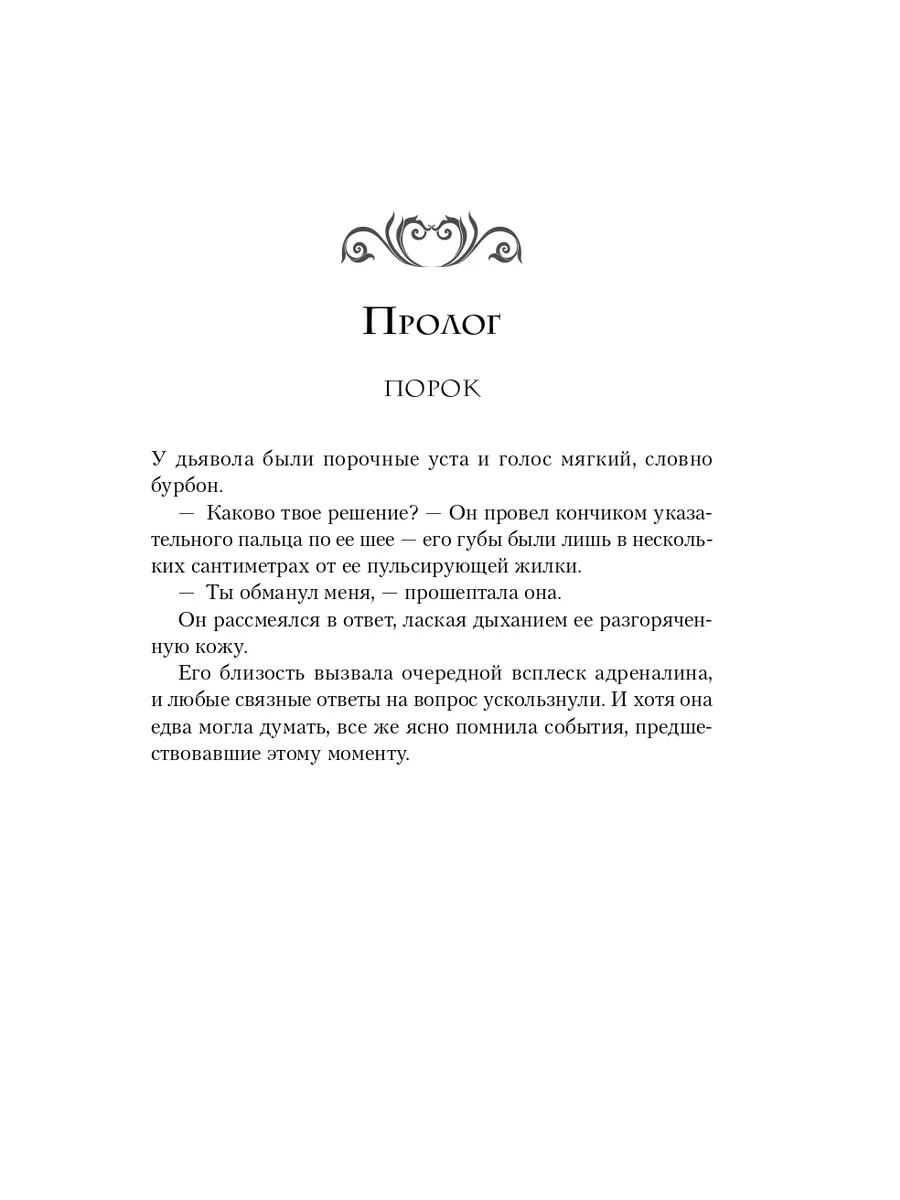 Пролог

ПОРОК

У дьявола были порочные уста и голос мягкий, словно бурбон.

— Каково твое решение? — Он провел кончиком указательного пальца по ее шее — его губы были лишь в нескольких сантиметрах от ее пульсирующей жилки.

— Ты обманул меня, — прошептала она.

Он рассмеялся в ответ, лаская дыханием ее разгоряченную кожу.

Его близость вызвала очередной всплеск адреналина, и любые связные ответы на вопрос ускользнули. И хотя она едва могла думать, все же ясно помнила события, предшествовавшие этому моменту.